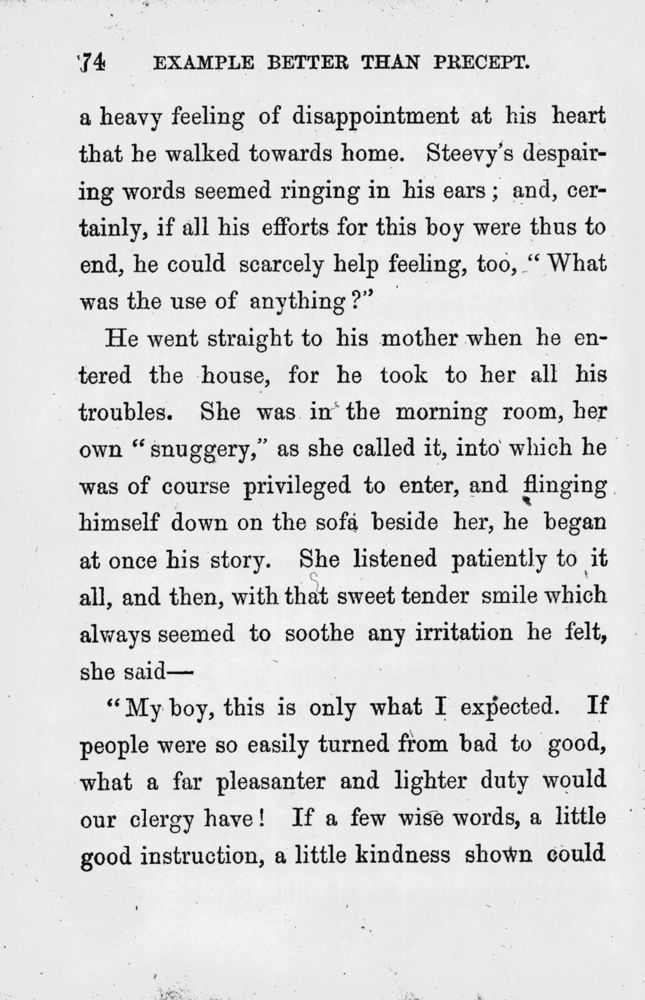 74 EXAMPLE BETTER THAN PRECEPT.

a heavy feeling of disappointment at his heart that he walked towards home. Steevy's despairing words seemed ringing in his ears; and, certainly, if all his efforts for this boy were thus to end, he could scarcely help feeling, too, "What was the use of anything?"

He went straight to his mother when he entered the house, for he took to her all his troubles. She was in the morning room, her own "snuggery," as she called it, into which he was of course privileged to enter, and flinging himself down on the sofa beside her, he began at once his story. She listened patiently to it all, and then, with that sweet tender smile which always seemed to soothe any irritation he felt, she said—

"My boy, this is only what I expected. If people were so easily turned from bad to good, what a far pleasanter and lighter duty would our clergy have! If a few wise words, a little good instruction, a little kindness shown could